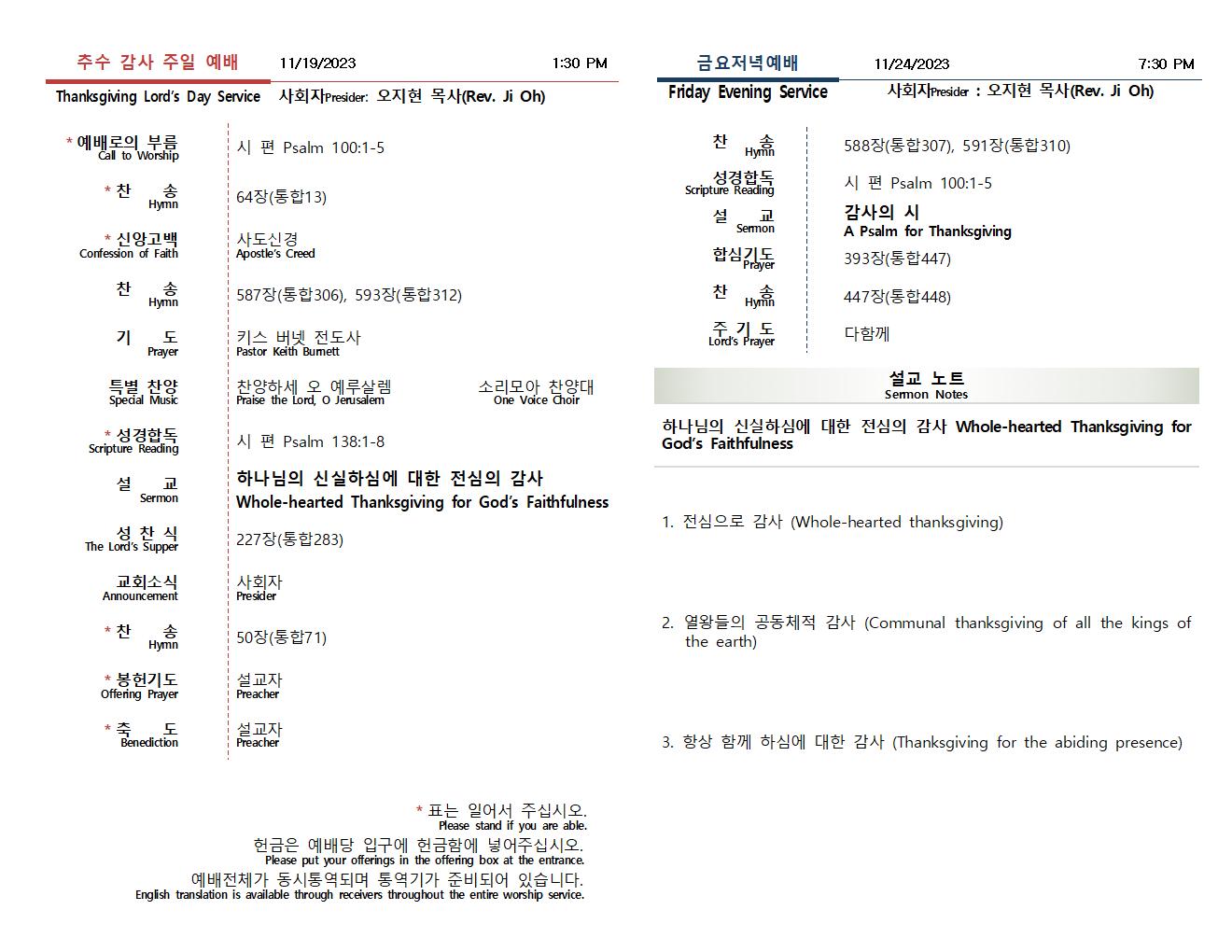 추수 감사 주일 예배 11/19/2023 1:30 PM
Thanksgiving Lord's Day Service 사회자Presider: 오지현 목사(Rev. Ji Oh)

| | |
|---|---|
| * 예배로의 부름 Call to Worship | 시 편 Psalm 100:1-5 |
| * 찬 송 Hymn | 64장(통합13) |
| * 신앙고백 Confession of Faith | 사도신경 Apostle's Creed |
| 찬 송 Hymn | 587장(통합306), 593장(통합312) |
| 기 도 Prayer | 키스 버넷 전도사 Pastor Keith Burnett |
| 특별 찬양 Special Music | 찬양하세 오 예루살렘 Praise the Lord, O Jerusalem 소리모아 찬양대 One Voice Choir |
| * 성경합독 Scripture Reading | 시 편 Psalm 138:1-8 |
| 설 교 Sermon | 하나님의 신실하심에 대한 전심의 감사 Whole-hearted Thanksgiving for God's Faithfulness |
| 성 찬 식 The Lord's Supper | 227장(통합283) |
| 교회소식 Announcement | 사회자 Presider |
| * 찬 송 Hymn | 50장(통합71) |
| * 봉헌기도 Offering Prayer | 설교자 Preacher |
| * 축 도 Benediction | 설교자 Preacher |

* 표는 일어서 주십시오.
Please stand if you are able.
헌금은 예배당 입구에 헌금함에 넣어주십시오.
Please put your offerings in the offering box at the entrance.
예배전체가 동시통역되며 통역기가 준비되어 있습니다.
English translation is available through receivers throughout the entire worship service.

금요저녁예배 11/24/2023 7:30 PM
Friday Evening Service 사회자Presider : 오지현 목사(Rev. Ji Oh)

| | |
|---|---|
| 찬 송 Hymn | 588장(통합307), 591장(통합310) |
| 성경합독 Scripture Reading | 시 편 Psalm 100:1-5 |
| 설 교 Sermon | 감사의 시 A Psalm for Thanksgiving |
| 합심기도 Prayer | 393장(통합447) |
| 찬 송 Hymn | 447장(통합448) |
| 주 기 도 Lord's Prayer | 다함께 |

설교 노트
Sermon Notes

하나님의 신실하심에 대한 전심의 감사 Whole-hearted Thanksgiving for God's Faithfulness

1. 전심으로 감사 (Whole-hearted thanksgiving)

2. 열왕들의 공동체적 감사 (Communal thanksgiving of all the kings of the earth)

3. 항상 함께 하심에 대한 감사 (Thanksgiving for the abiding presence)